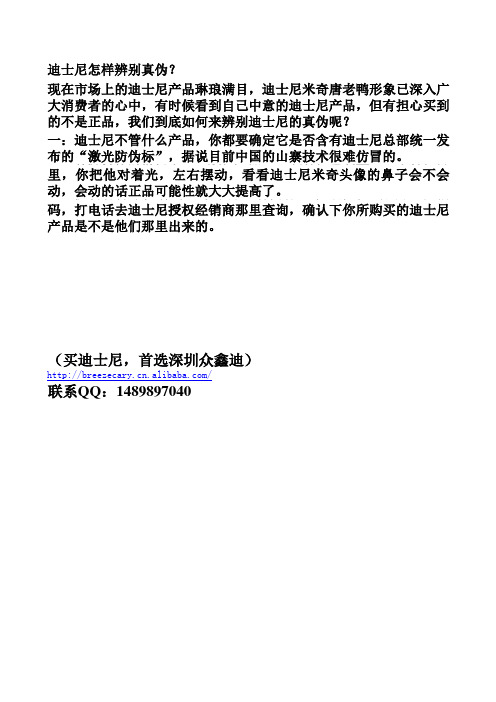 迪士尼怎样辨别真伪？

现在市场上的迪士尼产品琳琅满目，迪士尼米奇唐老鸭形象已深入广大消费者的心中，有时候看到自己中意的迪士尼产品，但有担心买到的不是正品，我们到底如何来辨别迪士尼的真伪呢？

一：迪士尼不管什么产品，你都要确定它是否含有迪士尼总部统一发布的“激光防伪标”，据说目前中国的山寨技术很难仿冒的。

里，你把他对着光，左右摆动，看看迪士尼米奇头像的鼻子会不会动，会动的话正品可能性就大大提高了。

码，打电话去迪士尼授权经销商那里查询，确认下你所购买的迪士尼产品是不是他们那里出来的。

（买迪士尼，首选深圳众鑫迪）
http://breezecary.cn.alibaba.com/
联系QQ：1489897040